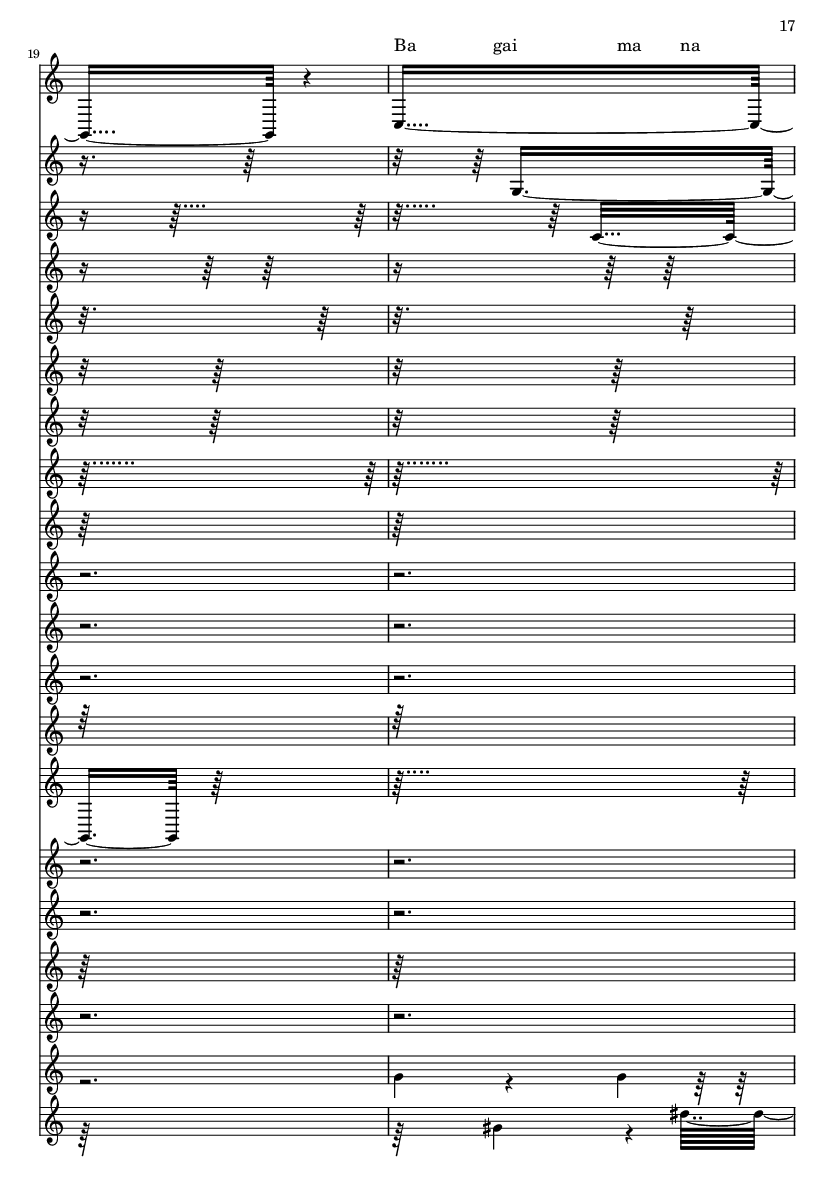 17

19

Ba gai ma na